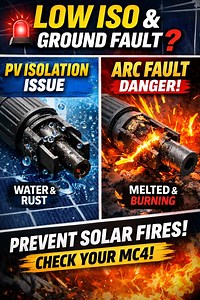 LOW ISO & GROUND FAULT?

PV ISOLATION ISSUE

WATER & RUST

ARC FAULT DANGER!

MELTED & BURNING

PREVENT SOLAR FIRES!

CHECK YOUR MC4!